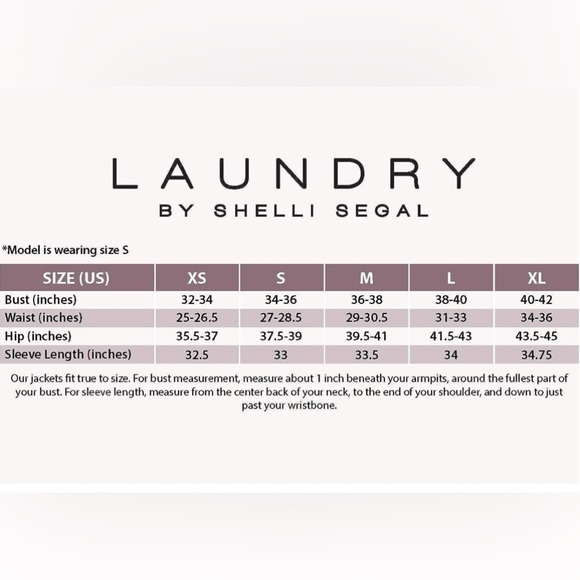 LAUNDRY
BY SHELLI SEGAL

*Model is wearing size S

| SIZE (US) | XS | S | M | L | XL |
|---|---|---|---|---|---|
| Bust (inches) | 32-34 | 34-36 | 36-38 | 38-40 | 40-42 |
| Waist (inches) | 25-26.5 | 27-28.5 | 29-30.5 | 31-33 | 34-36 |
| Hip (inches) | 35.5-37 | 37.5-39 | 39.5-41 | 41.5-43 | 43.5-45 |
| Sleeve Length (inches) | 32.5 | 33 | 33.5 | 34 | 34.75 |

Our jackets fit true to size. For bust measurement, measure about 1 inch beneath your armpits, around the fullest part of your bust. For sleeve length, measure from the center back of your neck, to the end of your shoulder, and down to just past your wristbone.